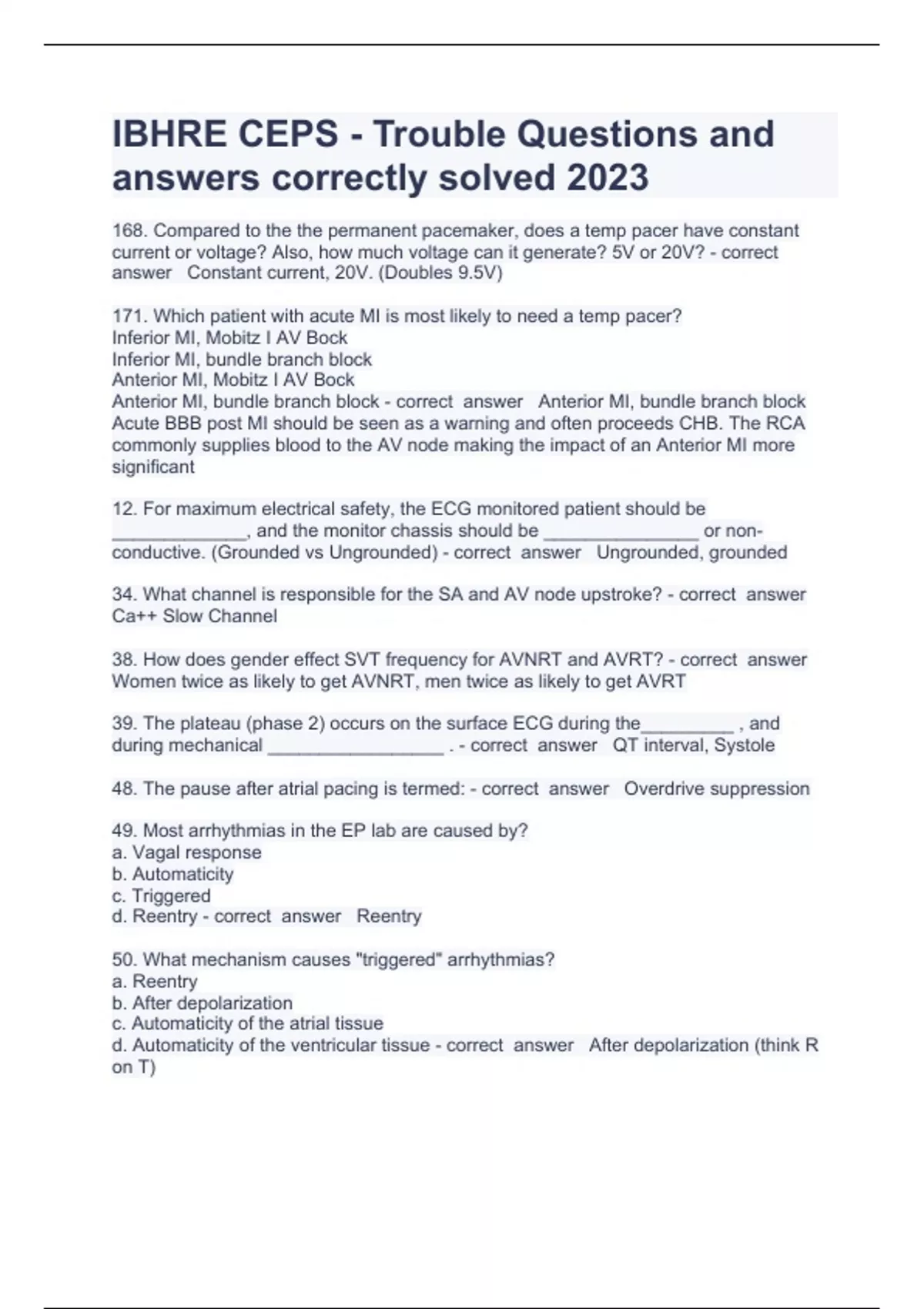 IBHRE CEPS - Trouble Questions and answers correctly solved 2023

168. Compared to the the permanent pacemaker, does a temp pacer have constant current or voltage? Also, how much voltage can it generate? 5V or 20V? - correct answer Constant current, 20V. (Doubles 9.5V)

171. Which patient with acute MI is most likely to need a temp pacer?
Inferior MI, Mobitz I AV Bock
Inferior MI, bundle branch block
Anterior MI, Mobitz I AV Bock
Anterior MI, bundle branch block - correct answer Anterior MI, bundle branch block
Acute BBB post MI should be seen as a warning and often proceeds CHB. The RCA commonly supplies blood to the AV node making the impact of an Anterior MI more significant

12. For maximum electrical safety, the ECG monitored patient should be _____________, and the monitor chassis should be _______________ or non-conductive. (Grounded vs Ungrounded) - correct answer Ungrounded, grounded

34. What channel is responsible for the SA and AV node upstroke? - correct answer Ca++ Slow Channel

38. How does gender effect SVT frequency for AVNRT and AVRT? - correct answer Women twice as likely to get AVNRT, men twice as likely to get AVRT

39. The plateau (phase 2) occurs on the surface ECG during the_________ , and during mechanical _________________ . - correct answer QT interval, Systole

48. The pause after atrial pacing is termed: - correct answer Overdrive suppression

49. Most arrhythmias in the EP lab are caused by?
a. Vagal response
b. Automaticity
c. Triggered
d. Reentry - correct answer Reentry

50. What mechanism causes "triggered" arrhythmias?
a. Reentry
b. After depolarization
c. Automaticity of the atrial tissue
d. Automaticity of the ventricular tissue - correct answer After depolarization (think R on T)